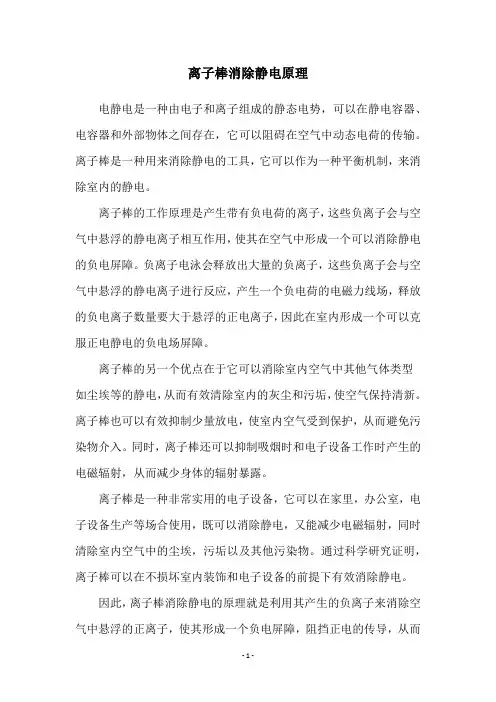 离子棒消除静电原理

电静电是一种由电子和离子组成的静态电势，可以在静电容器、电容器和外部物体之间存在，它可以阻碍在空气中动态电荷的传输。离子棒是一种用来消除静电的工具，它可以作为一种平衡机制，来消除室内的静电。

离子棒的工作原理是产生带有负电荷的离子，这些负离子会与空气中悬浮的静电离子相互作用，使其在空气中形成一个可以消除静电的负电屏障。负离子电泳会释放出大量的负离子，这些负离子会与空气中悬浮的静电离子进行反应，产生一个负电荷的电磁力线场，释放的负电离子数量要大于悬浮的正电离子，因此在室内形成一个可以克服正电静电的负电场屏障。

离子棒的另一个优点在于它可以消除室内空气中其他气体类型如尘埃等的静电，从而有效清除室内的灰尘和污垢，使空气保持清新。离子棒也可以有效抑制少量放电，使室内空气受到保护，从而避免污染物介入。同时，离子棒还可以抑制吸烟时和电子设备工作时产生的电磁辐射，从而减少身体的辐射暴露。

离子棒是一种非常实用的电子设备，它可以在家里，办公室，电子设备生产等场合使用，既可以消除静电，又能减少电磁辐射，同时清除室内空气中的尘埃，污垢以及其他污染物。通过科学研究证明，离子棒可以在不损坏室内装饰和电子设备的前提下有效消除静电。

因此，离子棒消除静电的原理就是利用其产生的负离子来消除空气中悬浮的正离子，使其形成一个负电屏障，阻挡正电的传导，从而

- 1 -